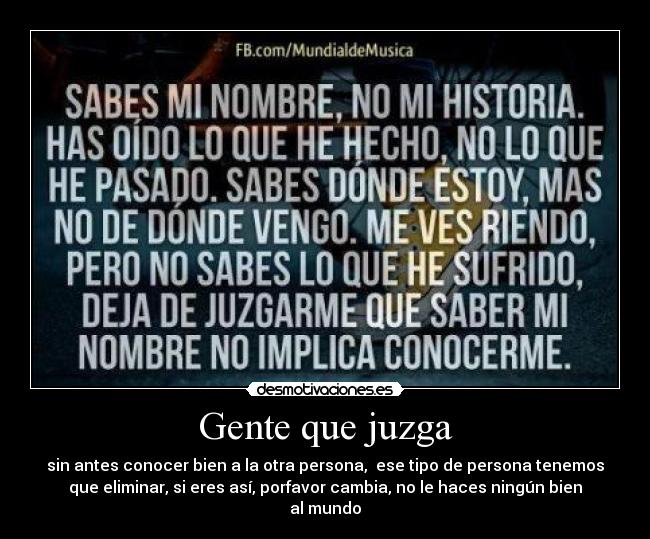 FB.com/MundialdeMusica

SABES MI NOMBRE, NO MI HISTORIA. HAS OÍDO LO QUE HE HECHO, NO LO QUE HE PASADO. SABES DÓNDE ESTOY, MAS NO DE DÓNDE VENGO. ME VES RIENDO, PERO NO SABES LO QUE HE SUFRIDO, DEJA DE JUZGARME QUE SABER MI NOMBRE NO IMPLICA CONOCERME.

desmotivaciones.es

Gente que juzga

sin antes conocer bien a la otra persona, ese tipo de persona tenemos que eliminar, si eres así, porfavor cambia, no le haces ningún bien al mundo